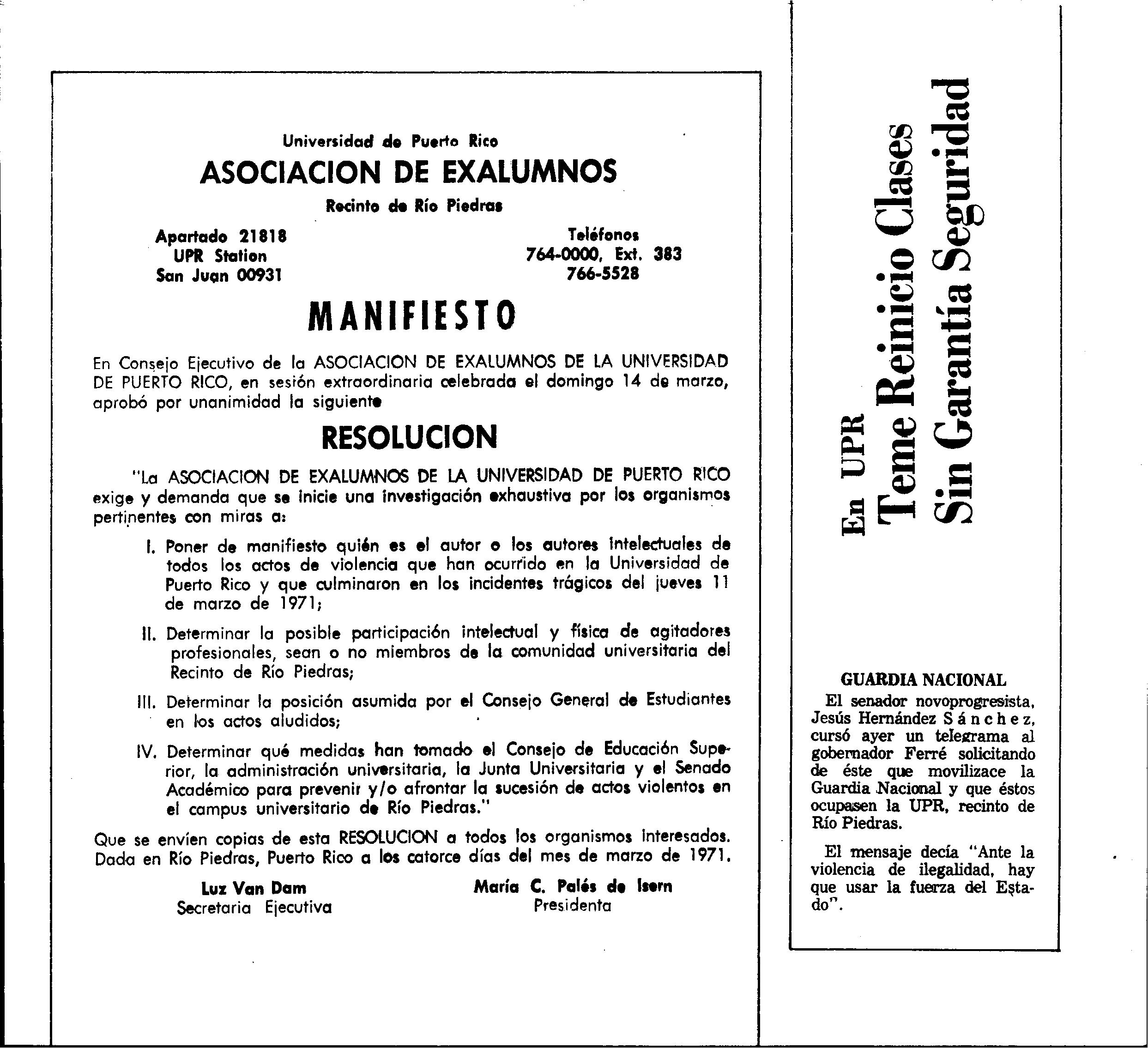 Universidad de Puerto Rico
ASOCIACION DE EXALUMNOS
Recinto de Río Piedras

Apartado 21818
UPR Station
San Juan 00931

Teléfonos
764-0000, Ext. 383
766-5528

MANIFIESTO

En Consejo Ejecutivo de la ASOCIACION DE EXALUMNOS DE LA UNIVERSIDAD DE PUERTO RICO, en sesión extraordinaria celebrada el domingo 14 de marzo, aprobó por unanimidad la siguiente

RESOLUCION

"La ASOCIACION DE EXALUMNOS DE LA UNIVERSIDAD DE PUERTO RICO exige y demanda que se inicie una investigación exhaustiva por los organismos pertinentes con miras a:

I. Poner de manifiesto quién es el autor o los autores intelectuales de todos los actos de violencia que han ocurrido en la Universidad de Puerto Rico y que culminaron en los incidentes trágicos del jueves 11 de marzo de 1971;

II. Determinar la posible participación intelectual y física de agitadores profesionales, sean o no miembros de la comunidad universitaria del Recinto de Río Piedras;

III. Determinar la posición asumida por el Consejo General de Estudiantes en los actos aludidos;

IV. Determinar qué medidas han tomado el Consejo de Educación Superior, la administración universitaria, la Junta Universitaria y el Senado Académico para prevenir y/o afrontar la sucesión de actos violentos en el campus universitario de Río Piedras."

Que se envíen copias de esta RESOLUCION a todos los organismos interesados. Dada en Río Piedras, Puerto Rico a los catorce días del mes de marzo de 1971.

Luz Van Dam
Secretaria Ejecutiva

María C. Palés de Isern
Presidenta

En UPR
Teme Reinicio Clases
Sin Garantía Seguridad

GUARDIA NACIONAL

El senador novoprogresista, Jesús Hernández Sánchez, cursó ayer un telegrama al gobernador Ferré solicitando de éste que movilizace la Guardia Nacional y que éstos ocupasen la UPR, recinto de Río Piedras.

El mensaje decía "Ante la violencia de ilegalidad, hay que usar la fuerza del Estado".